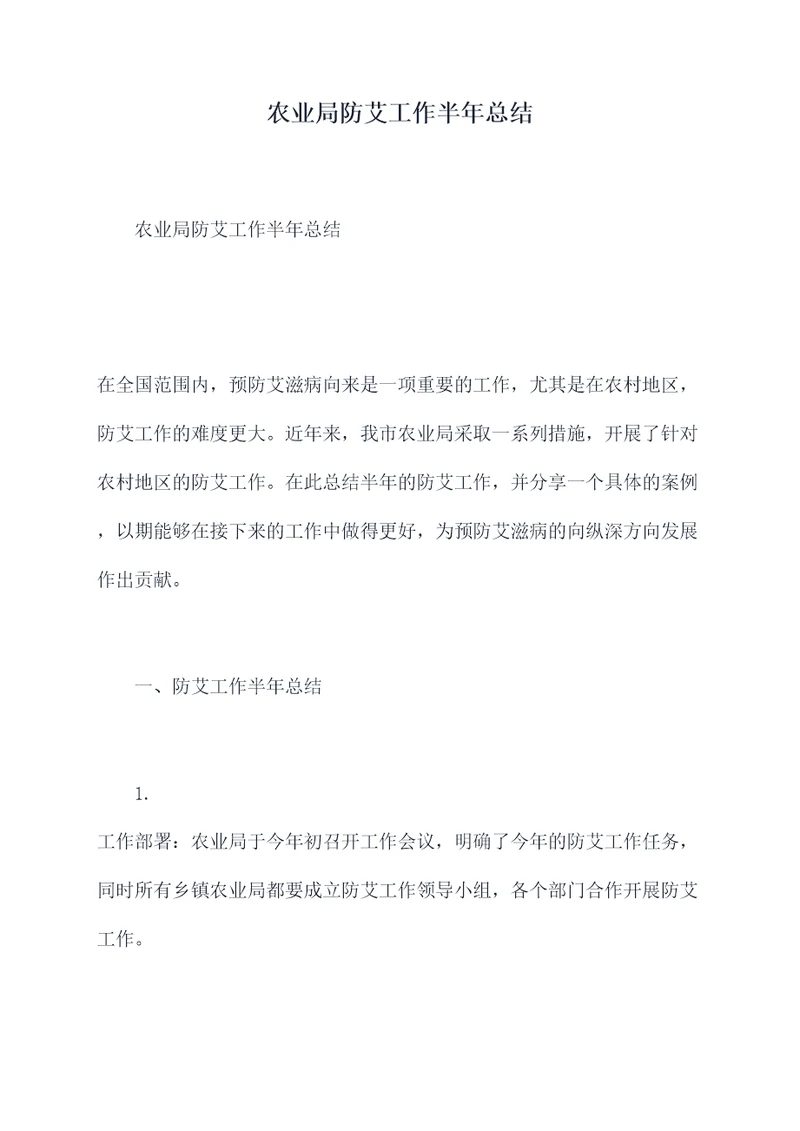 农业局防艾工作半年总结

农业局防艾工作半年总结

在全国范围内，预防艾滋病向来是一项重要的工作，尤其是在农村地区，防艾工作的难度更大。近年来，我市农业局采取一系列措施，开展了针对农村地区的防艾工作。在此总结半年的防艾工作，并分享一个具体的案例，以期能够在接下来的工作中做得更好，为预防艾滋病的向纵深方向发展作出贡献。

一、防艾工作半年总结

1.

工作部署：农业局于今年初召开工作会议，明确了今年的防艾工作任务，同时所有乡镇农业局都要成立防艾工作领导小组，各个部门合作开展防艾工作。